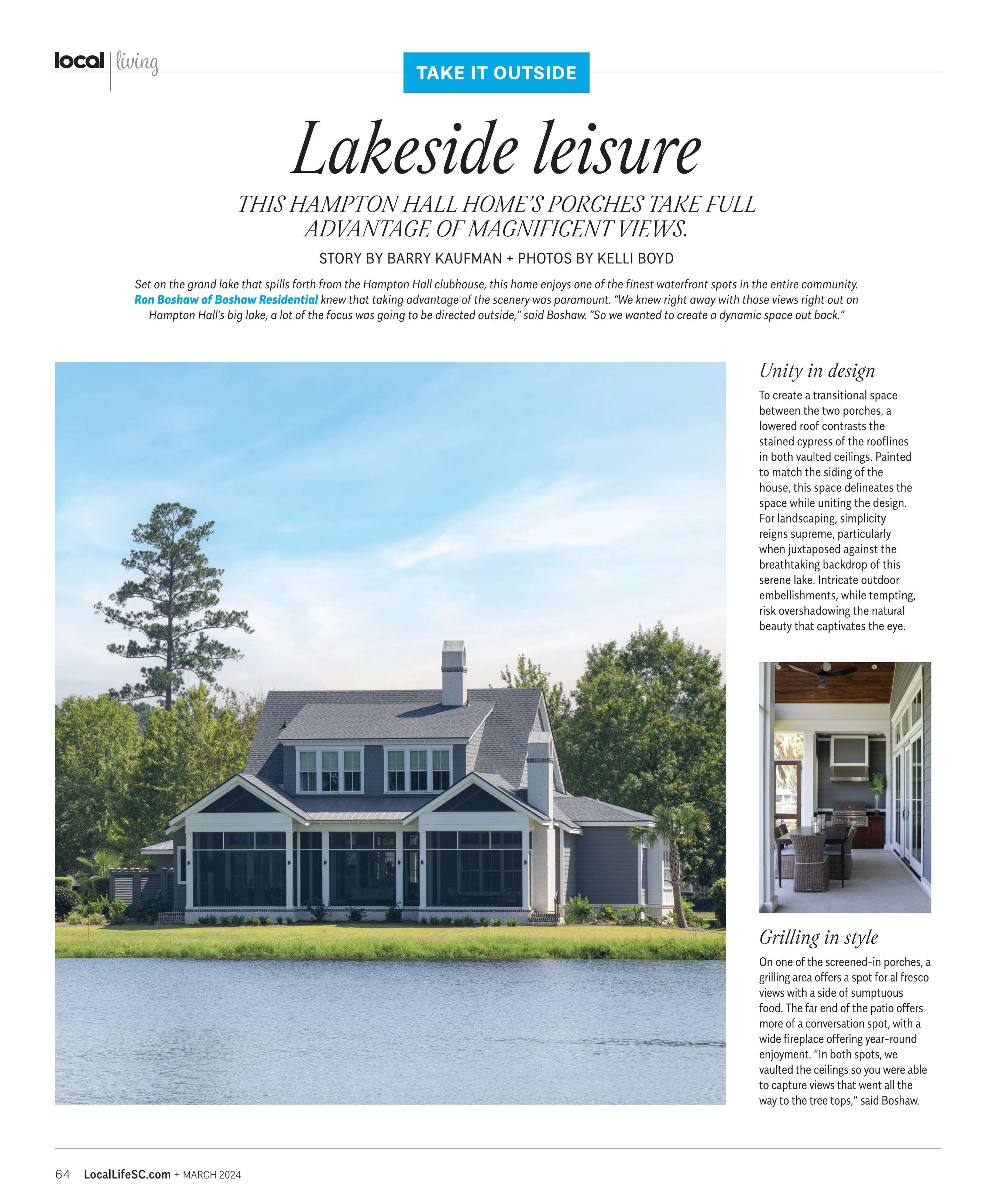 local | living

TAKE IT OUTSIDE

Lakeside leisure

THIS HAMPTON HALL HOME'S PORCHES TAKE FULL ADVANTAGE OF MAGNIFICENT VIEWS.

STORY BY BARRY KAUFMAN + PHOTOS BY KELLI BOYD

Set on the grand lake that spills forth from the Hampton Hall clubhouse, this home enjoys one of the finest waterfront spots in the entire community. Ron Boshaw of Boshaw Residential knew that taking advantage of the scenery was paramount. "We knew right away with those views right out on Hampton Hall's big lake, a lot of the focus was going to be directed outside," said Boshaw. "So we wanted to create a dynamic space out back."

Unity in design

To create a transitional space between the two porches, a lowered roof contrasts the stained cypress of the rooflines in both vaulted ceilings. Painted to match the siding of the house, this space delineates the space while uniting the design. For landscaping, simplicity reigns supreme, particularly when juxtaposed against the breathtaking backdrop of this serene lake. Intricate outdoor embellishments, while tempting, risk overshadowing the natural beauty that captivates the eye.

Grilling in style

On one of the screened-in porches, a grilling area offers a spot for al fresco views with a side of sumptuous food. The far end of the patio offers more of a conversation spot, with a wide fireplace offering year-round enjoyment. "In both spots, we vaulted the ceilings so you were able to capture views that went all the way to the tree tops," said Boshaw.

64 LocalLifeSC.com + MARCH 2024